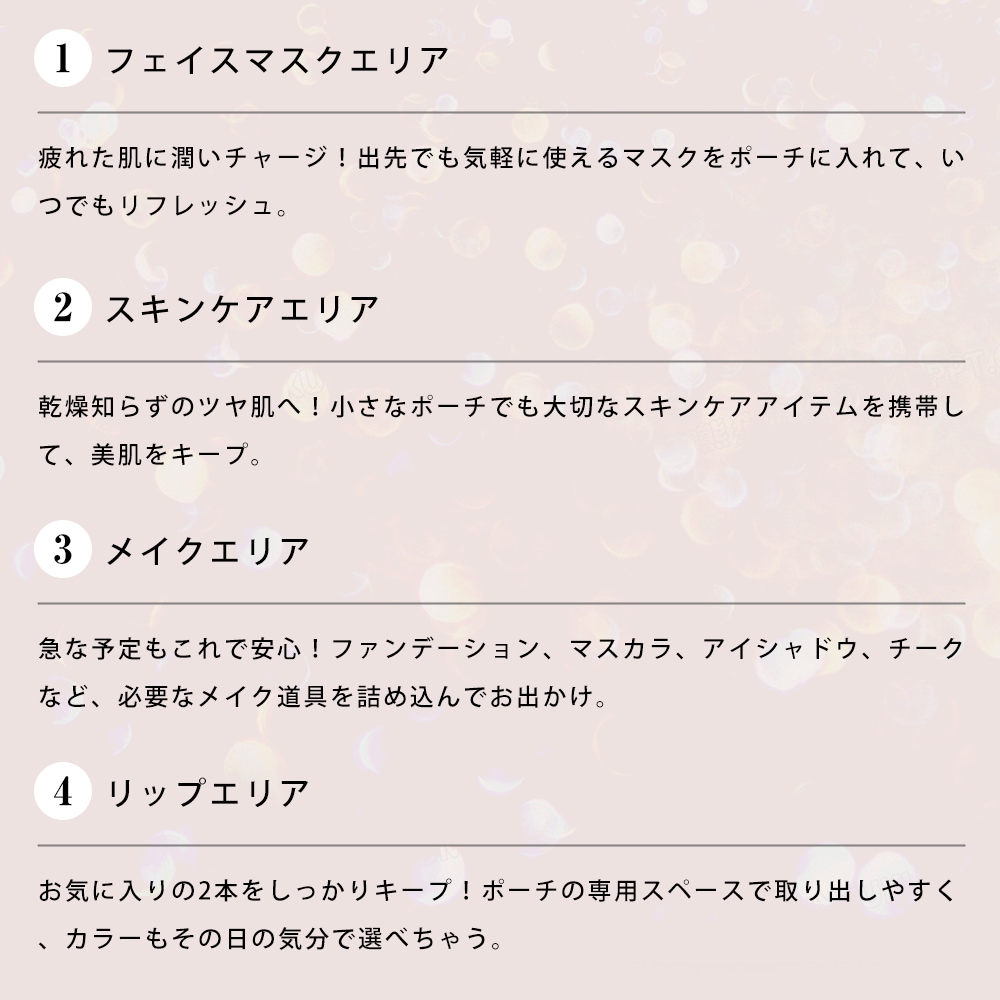 1 フェイスマスクエリア

疲れた肌に潤いチャージ！出先でも気軽に使えるマスクをポーチに入れて、いつでもリフレッシュ。

2 スキンケアエリア

乾燥知らずのツヤ肌へ！小さなポーチでも大切なスキンケアアイテムを携帯して、美肌をキープ。

3 メイクエリア

急な予定もこれで安心！ファンデーション、マスカラ、アイシャドウ、チークなど、必要なメイク道具を詰め込んでお出かけ。

4 リップエリア

お気に入りの2本をしっかりキープ！ポーチの専用スペースで取り出しやすく、カラーもその日の気分で選べちゃう。